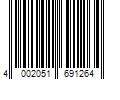 4 002051 691264